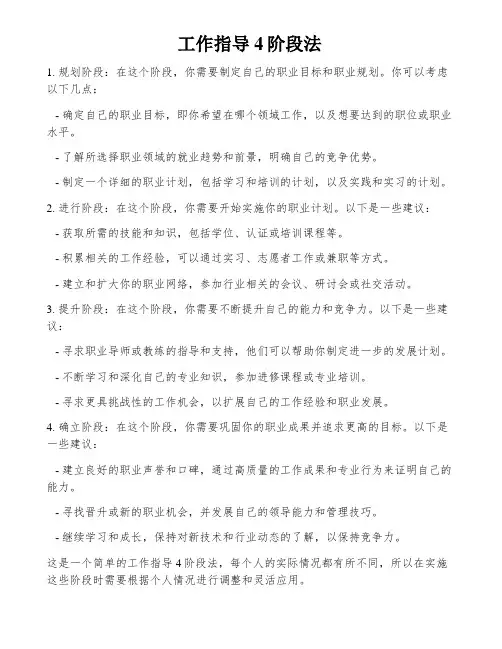 工作指导 4 阶段法

1. 规划阶段：在这个阶段，你需要制定自己的职业目标和职业规划。你可以考虑以下几点：

- 确定自己的职业目标，即你希望在哪个领域工作，以及想要达到的职位或职业水平。

- 了解所选择职业领域的就业趋势和前景，明确自己的竞争优势。

- 制定一个详细的职业计划，包括学习和培训的计划，以及实践和实习的计划。

2. 进行阶段：在这个阶段，你需要开始实施你的职业计划。以下是一些建议：

- 获取所需的技能和知识，包括学位、认证或培训课程等。

- 积累相关的工作经验，可以通过实习、志愿者工作或兼职等方式。

- 建立和扩大你的职业网络，参加行业相关的会议、研讨会或社交活动。

3. 提升阶段：在这个阶段，你需要不断提升自己的能力和竞争力。以下是一些建议：

- 寻求职业导师或教练的指导和支持，他们可以帮助你制定进一步的发展计划。

- 不断学习和深化自己的专业知识，参加进修课程或专业培训。

- 寻求更具挑战性的工作机会，以扩展自己的工作经验和职业发展。

4. 确立阶段：在这个阶段，你需要巩固你的职业成果并追求更高的目标。以下是一些建议：

- 建立良好的职业声誉和口碑，通过高质量的工作成果和专业行为来证明自己的能力。

- 寻找晋升或新的职业机会，并发展自己的领导能力和管理技巧。

- 继续学习和成长，保持对新技术和行业动态的了解，以保持竞争力。

这是一个简单的工作指导 4 阶段法，每个人的实际情况都有所不同，所以在实施这些阶段时需要根据个人情况进行调整和灵活应用。